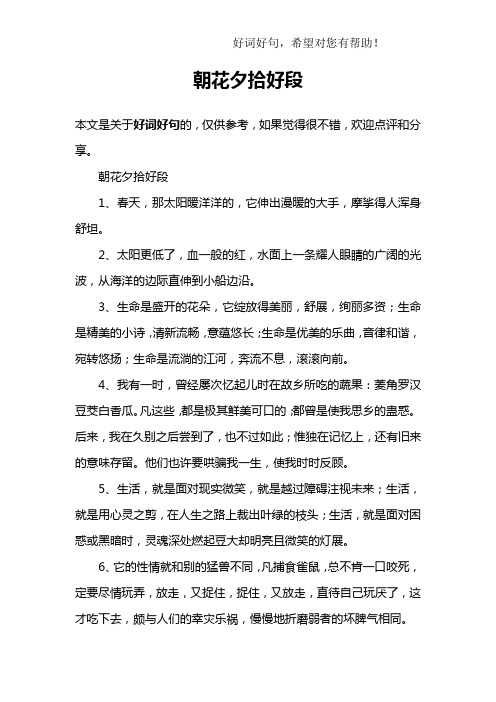 好词好句，希望对您有帮助！

朝花夕拾好段

本文是关于好词好句的，仅供参考，如果觉得很不错，欢迎点评和分享。

朝花夕拾好段

1、春天，那太阳暖洋洋的，它伸出漫暖的大手，摩挲得人浑身舒坦。

2、太阳更低了，血一般的红，水面上一条耀人眼睛的广阔的光波，从海洋的边际直伸到小船边沿。

3、生命是盛开的花朵，它绽放得美丽，舒展，绚丽多资；生命是精美的小诗，清新流畅，意蕴悠长；生命是优美的乐曲，音律和谐，宛转悠扬；生命是流淌的江河，奔流不息，滚滚向前。

4、我有一时，曾经屡次忆起儿时在故乡所吃的蔬果：菱角罗汉豆茭白香瓜。凡这些，都是极其鲜美可口的，都曾是使我思乡的蛊惑。后来，我在久别之后尝到了，也不过如此；惟独在记忆上，还有旧来的意味存留。他们也许要哄骗我一生，使我时时反顾。

5、生活，就是面对现实微笑，就是越过障碍注视未来；生活，就是用心灵之剪，在人生之路上裁出叶绿的枝头；生活，就是面对困惑或黑暗时，灵魂深处燃起豆大却明亮且微笑的灯展。

6、它的性情就和别的猛兽不同，凡捕食雀鼠，总不肯一口咬死，定要尽情玩弄，放走，又捉住，捉住，又放走，直待自己玩厌了，这才吃下去，颇与人们的幸灾乐祸，慢慢地折磨弱者的坏脾气相同。